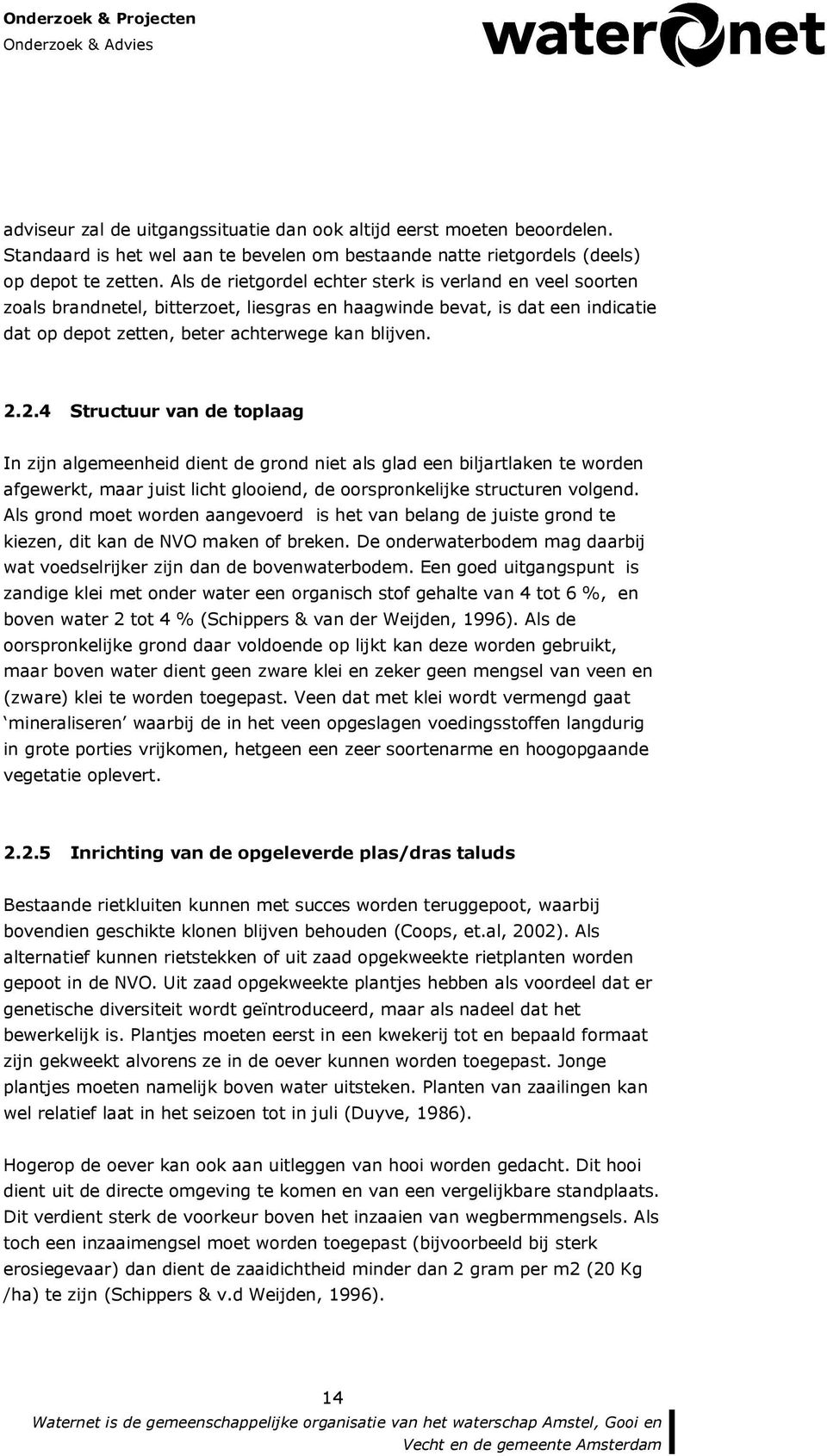 Onderzoek & Projecten
Onderzoek & Advies

waternet

adviseur zal de uitgangssituatie dan ook altijd eerst moeten beoordelen. Standaard is het wel aan te bevelen om bestaande natte rietgordels (deels) op depot te zetten. Als de rietgordel echter sterk is verland en veel soorten zoals brandnetel, bitterzoet, liesgras en haagwinde bevat, is dat een indicatie dat op depot zetten, beter achterwege kan blijven.

2.2.4 Structuur van de toplaag

In zijn algemeenheid dient de grond niet als glad een biljartlaken te worden afgewerkt, maar juist licht glooiend, de oorspronkelijke structuren volgend. Als grond moet worden aangevoerd is het van belang de juiste grond te kiezen, dit kan de NVO maken of breken. De onderwaterbodem mag daarbij wat voedselrijker zijn dan de bovenwaterbodem. Een goed uitgangspunt is zandige klei met onder water een organisch stof gehalte van 4 tot 6 %, en boven water 2 tot 4 % (Schippers & van der Weijden, 1996). Als de oorspronkelijke grond daar voldoende op lijkt kan deze worden gebruikt, maar boven water dient geen zware klei en zeker geen mengsel van veen en (zware) klei te worden toegepast. Veen dat met klei wordt vermengd gaat ‘mineraliseren’ waarbij de in het veen opgeslagen voedingsstoffen langdurig in grote porties vrijkomen, hetgeen een zeer soortenarme en hoogopgaande vegetatie oplevert.

2.2.5 Inrichting van de opgeleverde plas/dras taluds

Bestaande rietkluiten kunnen met succes worden teruggepoot, waarbij bovendien geschikte klonen blijven behouden (Coops, et.al, 2002). Als alternatief kunnen rietstekken of uit zaad opgekweekte rietplanten worden gepoot in de NVO. Uit zaad opgekweekte plantjes hebben als voordeel dat er genetische diversiteit wordt geïntroduceerd, maar als nadeel dat het bewerkelijk is. Plantjes moeten eerst in een kwekerij tot en bepaald formaat zijn gekweekt alvorens ze in de oever kunnen worden toegepast. Jonge plantjes moeten namelijk boven water uitsteken. Planten van zaailingen kan wel relatief laat in het seizoen tot in juli (Duyve, 1986).

Hogerop de oever kan ook aan uitleggen van hooi worden gedacht. Dit hooi dient uit de directe omgeving te komen en van een vergelijkbare standplaats. Dit verdient sterk de voorkeur boven het inzaaien van wegbermmengsels. Als toch een inzaaimengsel moet worden toegepast (bijvoorbeeld bij sterk erosiegevaar) dan dient de zaaidichtheid minder dan 2 gram per m2 (20 Kg /ha) te zijn (Schippers & v.d Weijden, 1996).

14

Waternet is de gemeenschappelijke organisatie van het waterschap Amstel, Gooi en Vecht en de gemeente Amsterdam